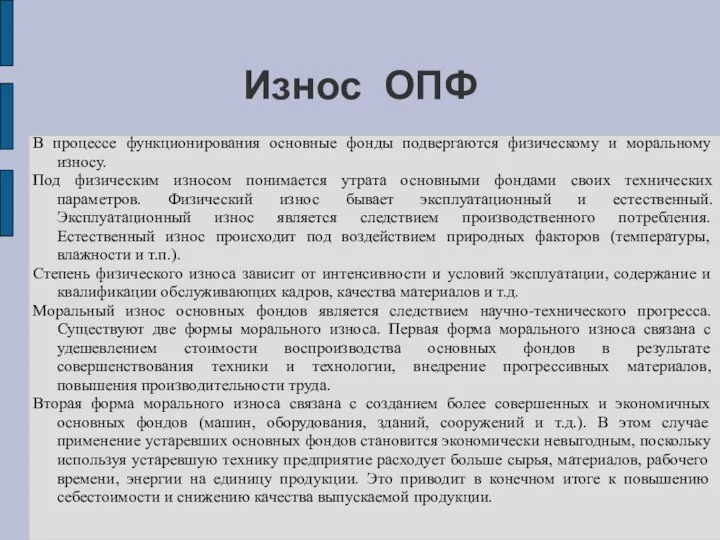 Износ ОПФ

В процессе функционирования основные фонды подвергаются физическому и моральному износу.

Под физическим износом понимается утрата основными фондами своих технических параметров. Физический износ бывает эксплуатационный и естественный. Эксплуатационный износ является следствием производственного потребления. Естественный износ происходит под воздействием природных факторов (температуры, влажности и т.п.).

Степень физического износа зависит от интенсивности и условий эксплуатации, содержание и квалификации обслуживающих кадров, качества материалов и т.д.

Моральный износ основных фондов является следствием научно-технического прогресса. Существуют две формы морального износа. Первая форма морального износа связана с удешевлением стоимости воспроизводства основных фондов в результате совершенствования техники и технологии, внедрение прогрессивных материалов, повышения производительности труда.

Вторая форма морального износа связана с созданием более совершенных и экономичных основных фондов (машин, оборудования, зданий, сооружений и т.д.). В этом случае применение устаревших основных фондов становится экономически невыгодным, поскольку используя устаревшую технику предприятие расходует больше сырья, материалов, рабочего времени, энергии на единицу продукции. Это приводит в конечном итоге к повышению себестоимости и снижению качества выпускаемой продукции.